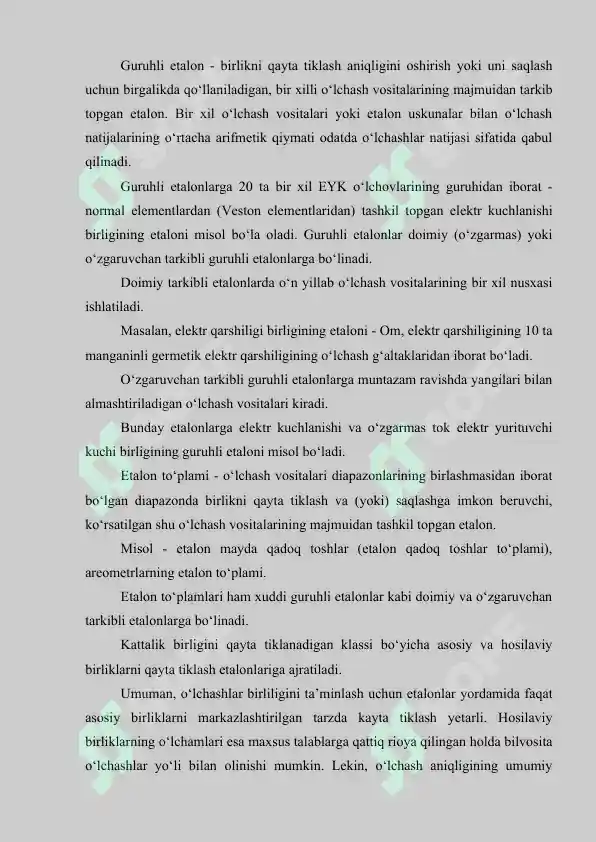 Guruhli etalon - birlikni qayta tiklash aniqligini oshirish yoki uni saqlash uchun birgalikda qo'llaniladigan, bir xilli o'lchash vositalarining majmuidan tarkib topgan etalon. Bir xil o'lchash vositalari yoki etalon uskunalar bilan o'lchash natijalarining o'rtacha arifmetik qiymati odatda o'lchashlar natijasi sifatida qabul qilinadi.

Guruhli etalonlarga 20 ta bir xil EYK o'lchovlarining guruhidan iborat - normal elementlardan (Veston elementlaridan) tashkil topgan elektr kuchlanishi birligining etaloni misol bo'la oladi. Guruhli etalonlar doimiy (o'zgarmas) yoki o'zgaruvchan tarkibli guruhli etalonlarga bo'linadi.

Doimiy tarkibli etalonlarda o'n yillab o'lchash vositalarining bir xil nusxasi ishlatiladi.

Masalan, elektr qarshiligi birligining etaloni - Om, elektr qarshiligining 10 ta manganinli germetik elektr qarshiligining o'lchash g'altaklaridan iborat bo'ladi.

O'zgaruvchan tarkibli guruhli etalonlarga muntazam ravishda yangilari bilan almashtiriladigan o'lchash vositalari kiradi.

Bunday etalonlarga elektr kuchlanishi va o'zgarmas tok elektr yurituvchi kuchi birligining guruhli etaloni misol bo'ladi.

Etalon to'plami - o'lchash vositalari diapazonlarining birlashmasidan iborat bo'lgan diapazonda birlikni qayta tiklash va (yoki) saqlashga imkon beruvchi, ko'rsatilgan shu o'lchash vositalarining majmuidan tashkil topgan etalon.

Misol - etalon mayda qadoq toshlar (etalon qadoq toshlar to'plami), areometrlarning etalon to'plami.

Etalon to'plamlari ham xuddi guruhli etalonlar kabi doimiy va o'zgaruvchan tarkibli etalonlarga bo'linadi.

Kattalik birligini qayta tiklanadigan klassi bo'yicha asosiy va hosilaviy birliklarni qayta tiklash etalonlariga ajratiladi.

Umuman, o'lchashlar birliligini ta'minlash uchun etalonlar yordamida faqat asosiy birliklarni markazlashtirilgan tarzda kayta tiklash yetarli. Hosilaviy birliklarning o'lchamlari esa maxsus talablarga qattiq rioya qilingan holda bilvosita o'lchashlar yo'li bilan olinishi mumkin. Lekin, o'lchash aniqligining umumiy